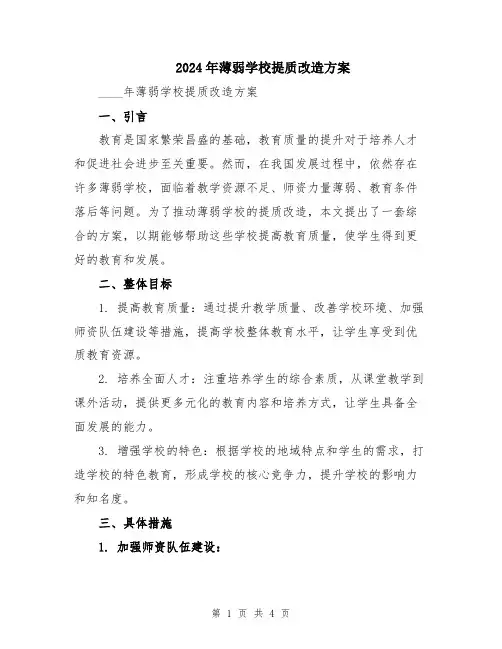 2024年薄弱学校提质改造方案

____年薄弱学校提质改造方案

一、引言

教育是国家繁荣昌盛的基础，教育质量的提升对于培养人才和促进社会进步至关重要。然而，在我国发展过程中，依然存在许多薄弱学校，面临着教学资源不足、师资力量薄弱、教育条件落后等问题。为了推动薄弱学校的提质改造，本文提出了一套综合的方案，以期能够帮助这些学校提高教育质量，使学生得到更好的教育和发展。

二、整体目标

1. 提高教育质量：通过提升教学质量、改善学校环境、加强师资队伍建设等措施，提高学校整体教育水平，让学生享受到优质教育资源。

2. 培养全面人才：注重培养学生的综合素质，从课堂教学到课外活动，提供更多元化的教育内容和培养方式，让学生具备全面发展的能力。

3. 增强学校的特色：根据学校的地域特点和学生的需求，打造学校的特色教育，形成学校的核心竞争力，提升学校的影响力和知名度。

三、具体措施

1. 加强师资队伍建设：

第 1 页 共 4 页